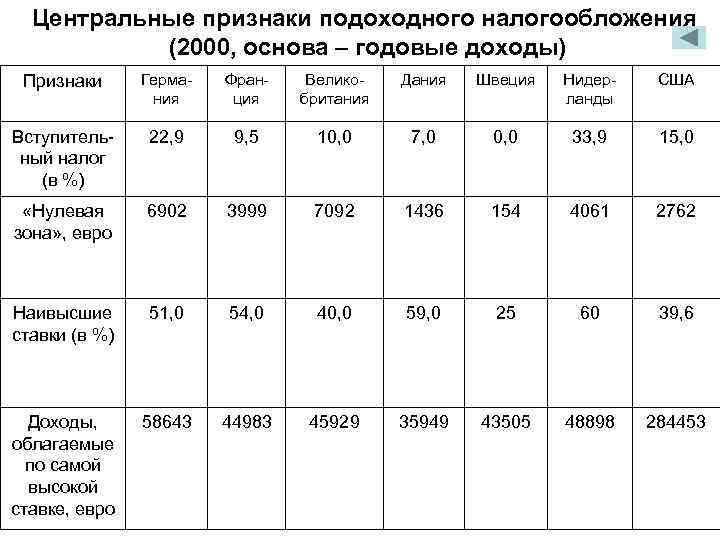 Центральные признаки подоходного налогообложения (2000, основа – годовые доходы)

| Признаки | Германия | Франция | Великобритания | Дания | Швеция | Нидерланды | США |
|---|---|---|---|---|---|---|---|
| Вступительный налог (в %) | 22,9 | 9,5 | 10,0 | 7,0 | 0,0 | 33,9 | 15,0 |
| «Нулевая зона», евро | 6902 | 3999 | 7092 | 1436 | 154 | 4061 | 2762 |
| Наивысшие ставки (в %) | 51,0 | 54,0 | 40,0 | 59,0 | 25 | 60 | 39,6 |
| Доходы, облагаемые по самой высокой ставке, евро | 58643 | 44983 | 45929 | 35949 | 43505 | 48898 | 284453 |